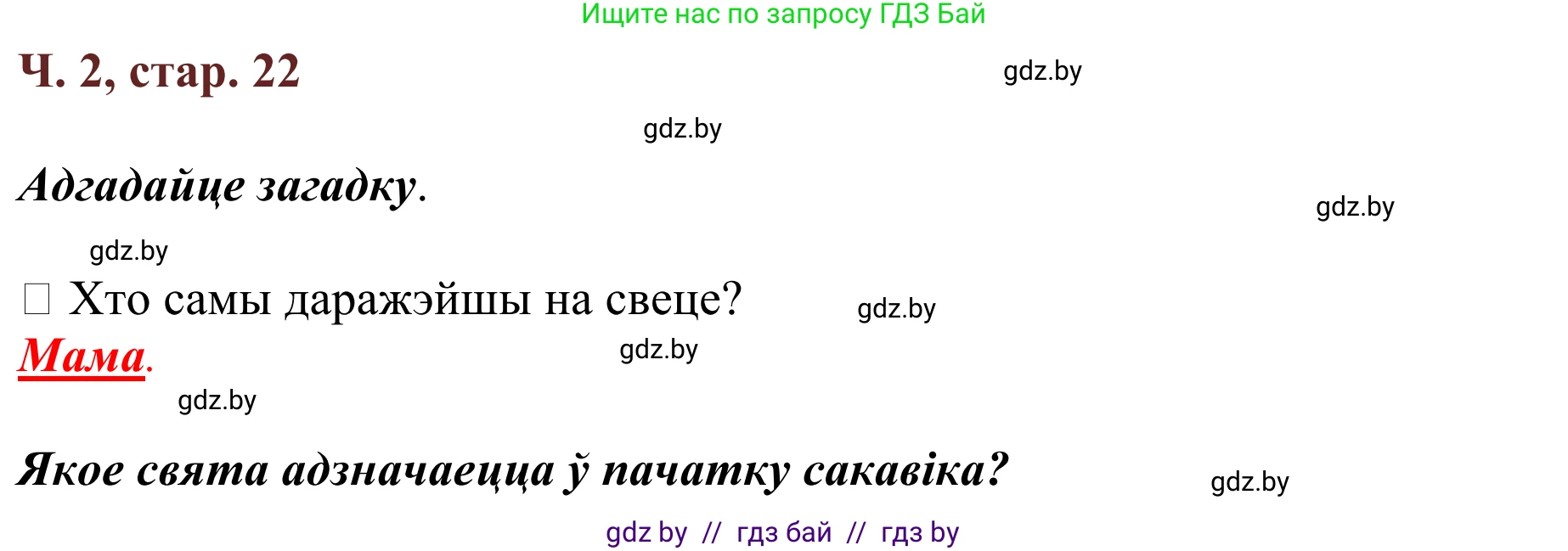 Ищите нас по запросу ГДЗ Бай

Ч. 2, стар. 22

gdz.by

gdz.by

Адгадайце загадку.

gdz.by

gdz.by

□ Хто самы даражэйшы на свеце?

gdz.by

Мама.

gdz.by

gdz.by

Якое свята адзначаецца ў пачатку сакавіка?

gdz.by

gdz by // гдз бай // гдз by